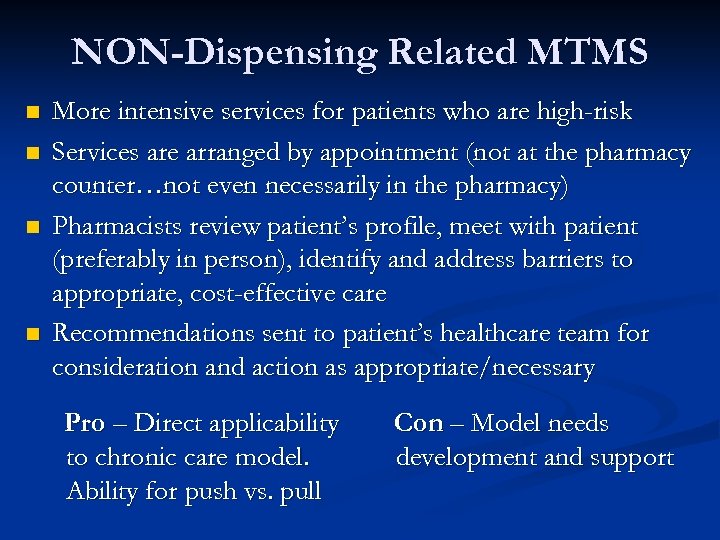 NON-Dispensing Related MTMS

- More intensive services for patients who are high-risk
- Services are arranged by appointment (not at the pharmacy counter…not even necessarily in the pharmacy)
- Pharmacists review patient's profile, meet with patient (preferably in person), identify and address barriers to appropriate, cost-effective care
- Recommendations sent to patient's healthcare team for consideration and action as appropriate/necessary

Pro – Direct applicability to chronic care model. Ability for push vs. pull

Con – Model needs development and support